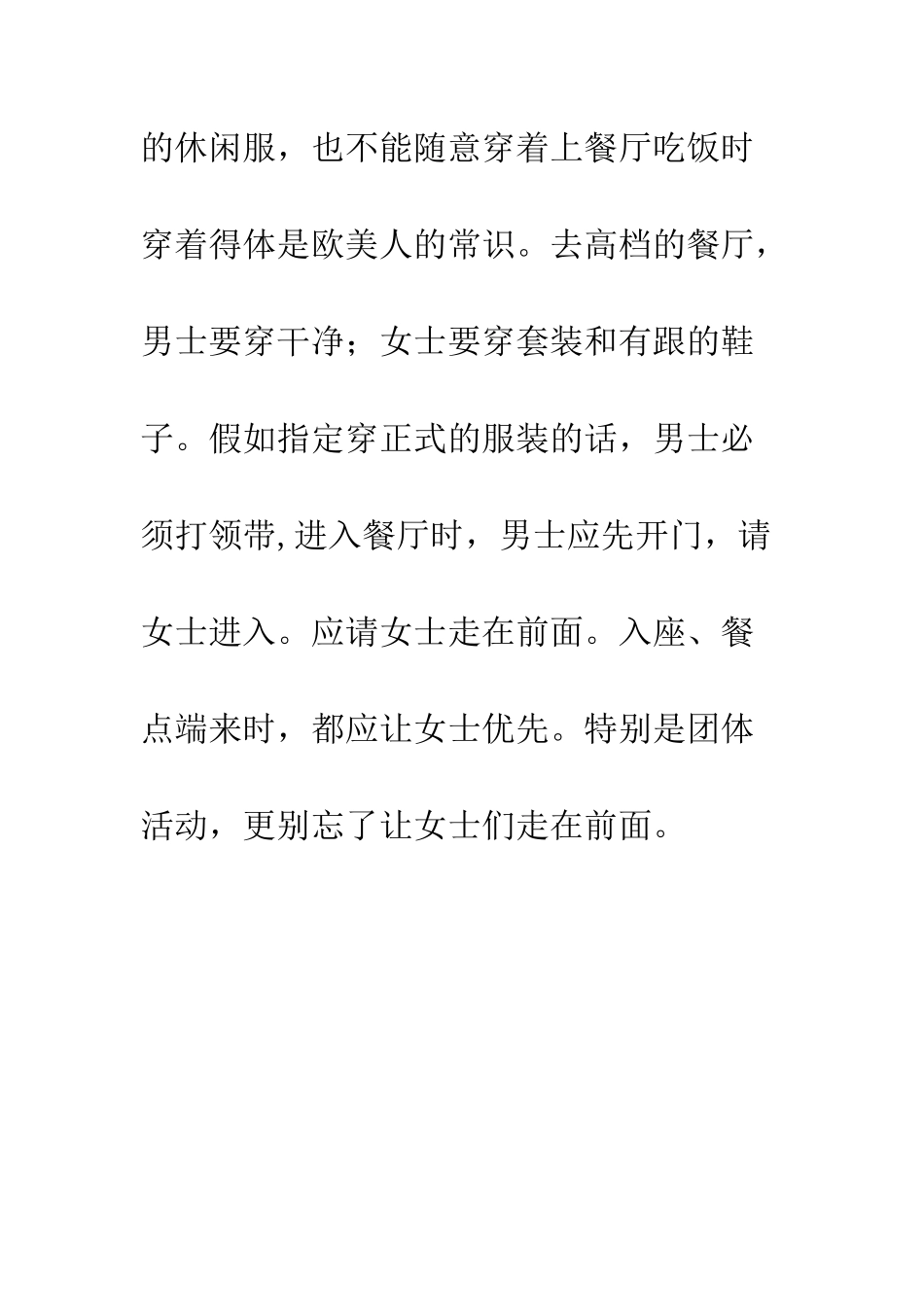 的休闲服，也不能随意穿着上餐厅吃饭时穿着得体是欧美人的常识。去高档的餐厅，男士要穿干净；女士要穿套装和有跟的鞋子。假如指定穿正式的服装的话，男士必须打领带,进入餐厅时，男士应先开门，请女士进入。应请女士走在前面。入座、餐点端来时，都应让女士优先。特别是团体活动，更别忘了让女士们走在前面。